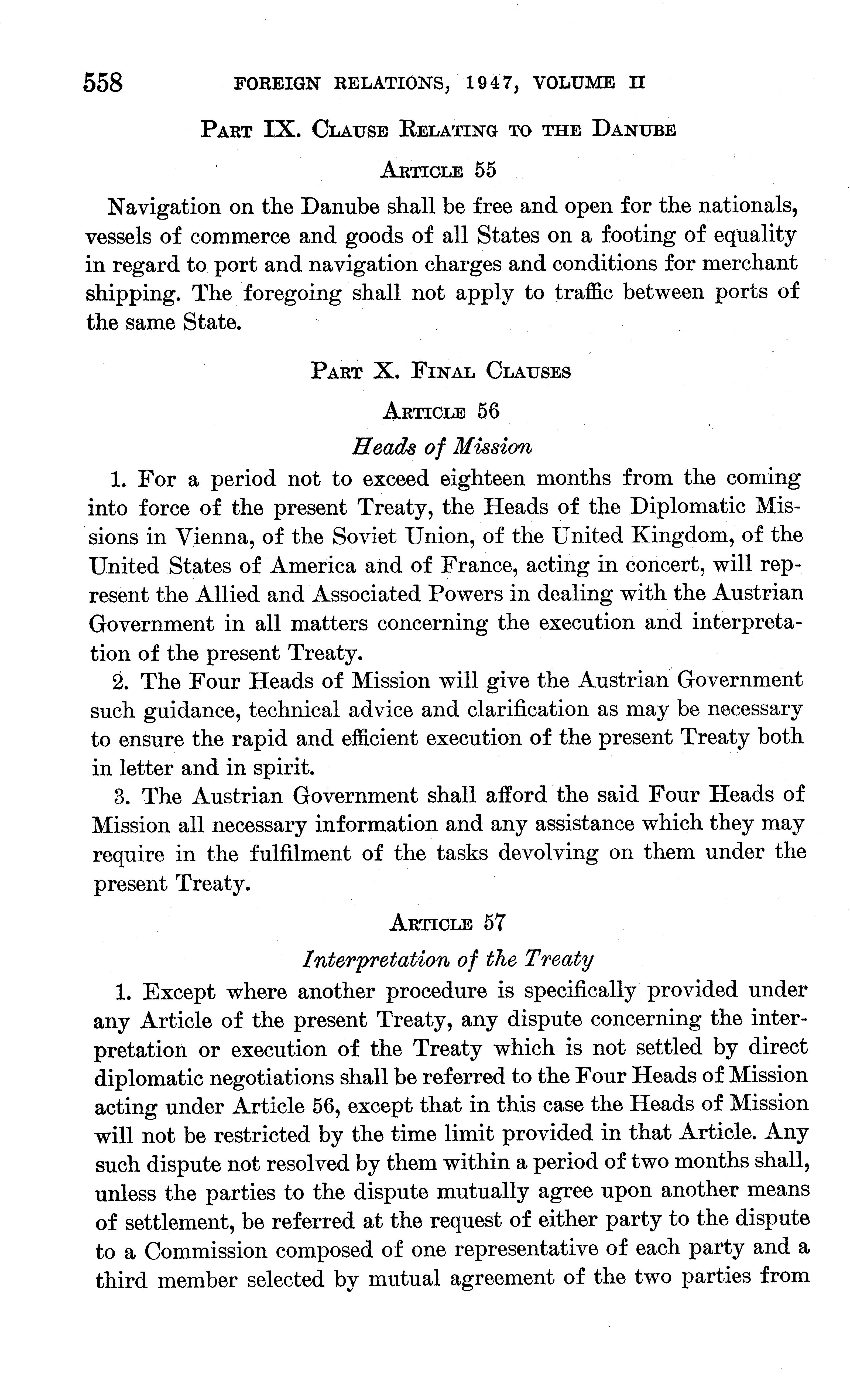 558 FOREIGN RELATIONS, 1947, VOLUME II

PART IX. CLAUSE RELATING TO THE DANUBE

ARTICLE 55

Navigation on the Danube shall be free and open for the nationals, vessels of commerce and goods of all States on a footing of equality in regard to port and navigation charges and conditions for merchant shipping. The foregoing shall not apply to traffic between ports of the same State.

PART X. FINAL CLAUSES

ARTICLE 56

Heads of Mission

1. For a period not to exceed eighteen months from the coming into force of the present Treaty, the Heads of the Diplomatic Missions in Vienna, of the Soviet Union, of the United Kingdom, of the United States of America and of France, acting in concert, will represent the Allied and Associated Powers in dealing with the Austrian Government in all matters concerning the execution and interpretation of the present Treaty.

2. The Four Heads of Mission will give the Austrian Government such guidance, technical advice and clarification as may be necessary to ensure the rapid and efficient execution of the present Treaty both in letter and in spirit.

3. The Austrian Government shall afford the said Four Heads of Mission all necessary information and any assistance which they may require in the fulfilment of the tasks devolving on them under the present Treaty.

ARTICLE 57

Interpretation of the Treaty

1. Except where another procedure is specifically provided under any Article of the present Treaty, any dispute concerning the interpretation or execution of the Treaty which is not settled by direct diplomatic negotiations shall be referred to the Four Heads of Mission acting under Article 56, except that in this case the Heads of Mission will not be restricted by the time limit provided in that Article. Any such dispute not resolved by them within a period of two months shall, unless the parties to the dispute mutually agree upon another means of settlement, be referred at the request of either party to the dispute to a Commission composed of one representative of each party and a third member selected by mutual agreement of the two parties from